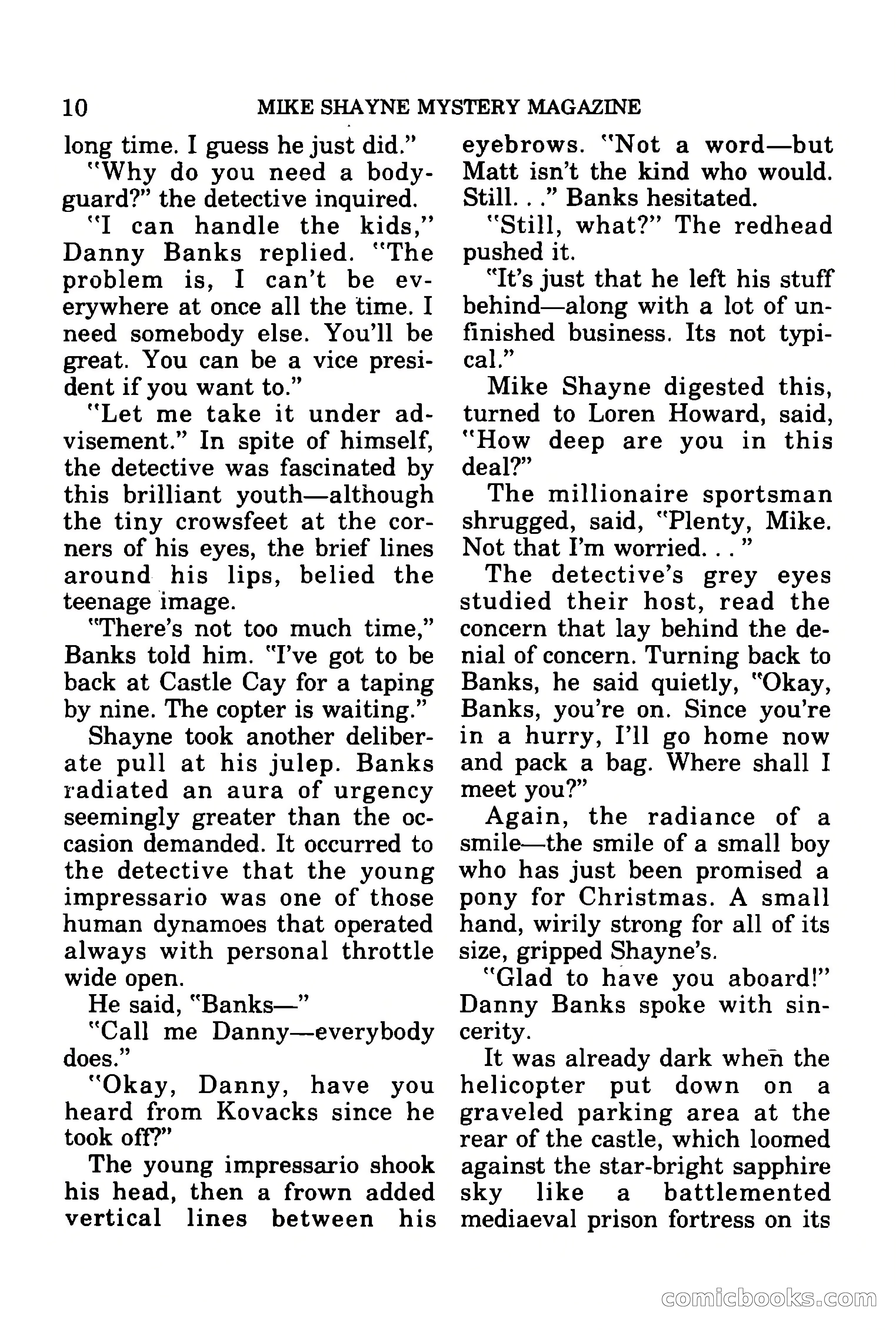 10 MIKE SHAYNE MYSTERY MAGAZINE

long time. I guess he just did."

"Why do you need a bodyguard?" the detective inquired.

"I can handle the kids," Danny Banks replied. "The problem is, I can't be everywhere at once all the time. I need somebody else. You'll be great. You can be a vice president if you want to."

"Let me take it under advisement." In spite of himself, the detective was fascinated by this brilliant youth—although the tiny crowsfeet at the corners of his eyes, the brief lines around his lips, belied the teenage image.

"There's not too much time," Banks told him. "I've got to be back at Castle Cay for a taping by nine. The copter is waiting."

Shayne took another deliberate pull at his julep. Banks radiated an aura of urgency seemingly greater than the occasion demanded. It occurred to the detective that the young impressario was one of those human dynamoes that operated always with personal throttle wide open.

He said, "Banks—"

"Call me Danny—everybody does."

"Okay, Danny, have you heard from Kovacks since he took off?"

The young impressario shook his head, then a frown added vertical lines between his eyebrows. "Not a word—but Matt isn't the kind who would. Still. . ." Banks hesitated.

"Still, what?" The redhead pushed it.

"It's just that he left his stuff behind—along with a lot of unfinished business. Its not typical."

Mike Shayne digested this, turned to Loren Howard, said, "How deep are you in this deal?"

The millionaire sportsman shrugged, said, "Plenty, Mike. Not that I'm worried. . . "

The detective's grey eyes studied their host, read the concern that lay behind the denial of concern. Turning back to Banks, he said quietly, "Okay, Banks, you're on. Since you're in a hurry, I'll go home now and pack a bag. Where shall I meet you?"

Again, the radiance of a smile—the smile of a small boy who has just been promised a pony for Christmas. A small hand, wirily strong for all of its size, gripped Shayne's.

"Glad to have you aboard!" Danny Banks spoke with sincerity.

It was already dark when the helicopter put down on a graveled parking area at the rear of the castle, which loomed against the star-bright sapphire sky like a battlemented mediaeval prison fortress on its

comicbooks.com